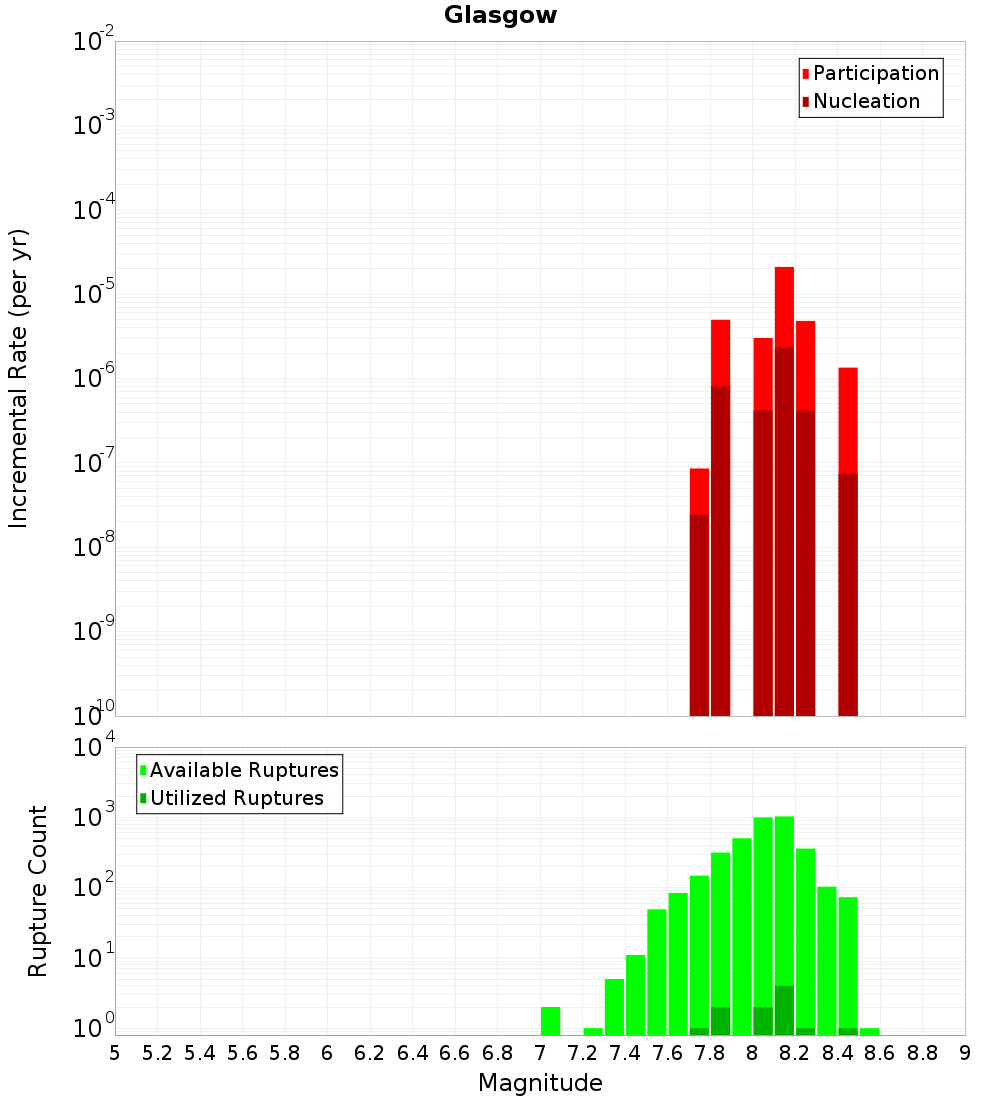 Glasgow

Participation
Nucleation

Incremental Rate (per yr)

$10^{-2}$
$10^{-3}$
$10^{-4}$
$10^{-5}$
$10^{-6}$
$10^{-7}$
$10^{-8}$
$10^{-9}$
$10^{-10}$

Available Ruptures
Utilized Ruptures

Rupture Count

$10^{4}$
$10^{3}$
$10^{2}$
$10^{1}$
$10^{0}$

5 5.2 5.4 5.6 5.8 6 6.2 6.4 6.6 6.8 7 7.2 7.4 7.6 7.8 8 8.2 8.4 8.6 8.8 9

Magnitude